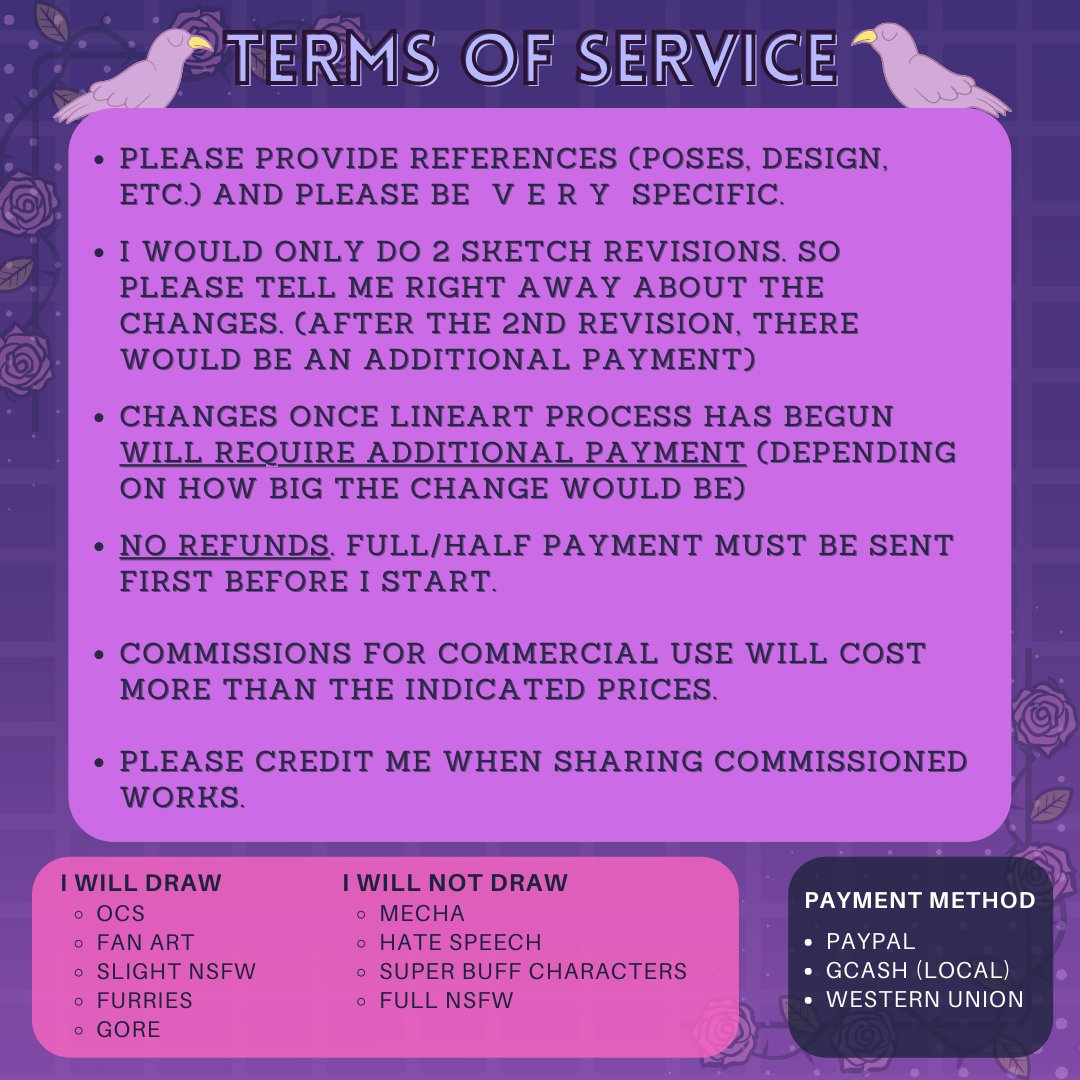 TERMS OF SERVICE

- PLEASE PROVIDE REFERENCES (POSES, DESIGN, ETC.) AND PLEASE BE V E R Y SPECIFIC.
- I WOULD ONLY DO 2 SKETCH REVISIONS. SO PLEASE TELL ME RIGHT AWAY ABOUT THE CHANGES. (AFTER THE 2ND REVISION, THERE WOULD BE AN ADDITIONAL PAYMENT)
- CHANGES ONCE LINEART PROCESS HAS BEGUN WILL REQUIRE ADDITIONAL PAYMENT (DEPENDING ON HOW BIG THE CHANGE WOULD BE)
- NO REFUNDS. FULL/HALF PAYMENT MUST BE SENT FIRST BEFORE I START.
- COMMISSIONS FOR COMMERCIAL USE WILL COST MORE THAN THE INDICATED PRICES.
- PLEASE CREDIT ME WHEN SHARING COMMISSIONED WORKS.

I WILL DRAW
- OCS
- FAN ART
- SLIGHT NSFW
- FURRIES
- GORE

I WILL NOT DRAW
- MECHA
- HATE SPEECH
- SUPER BUFF CHARACTERS
- FULL NSFW

PAYMENT METHOD
- PAYPAL
- GCASH (LOCAL)
- WESTERN UNION